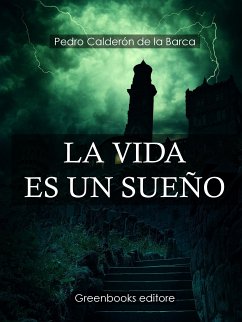 Pedro Calderón de la Barca

LA VIDA ES UN SUEÑO

Greenbooks editore